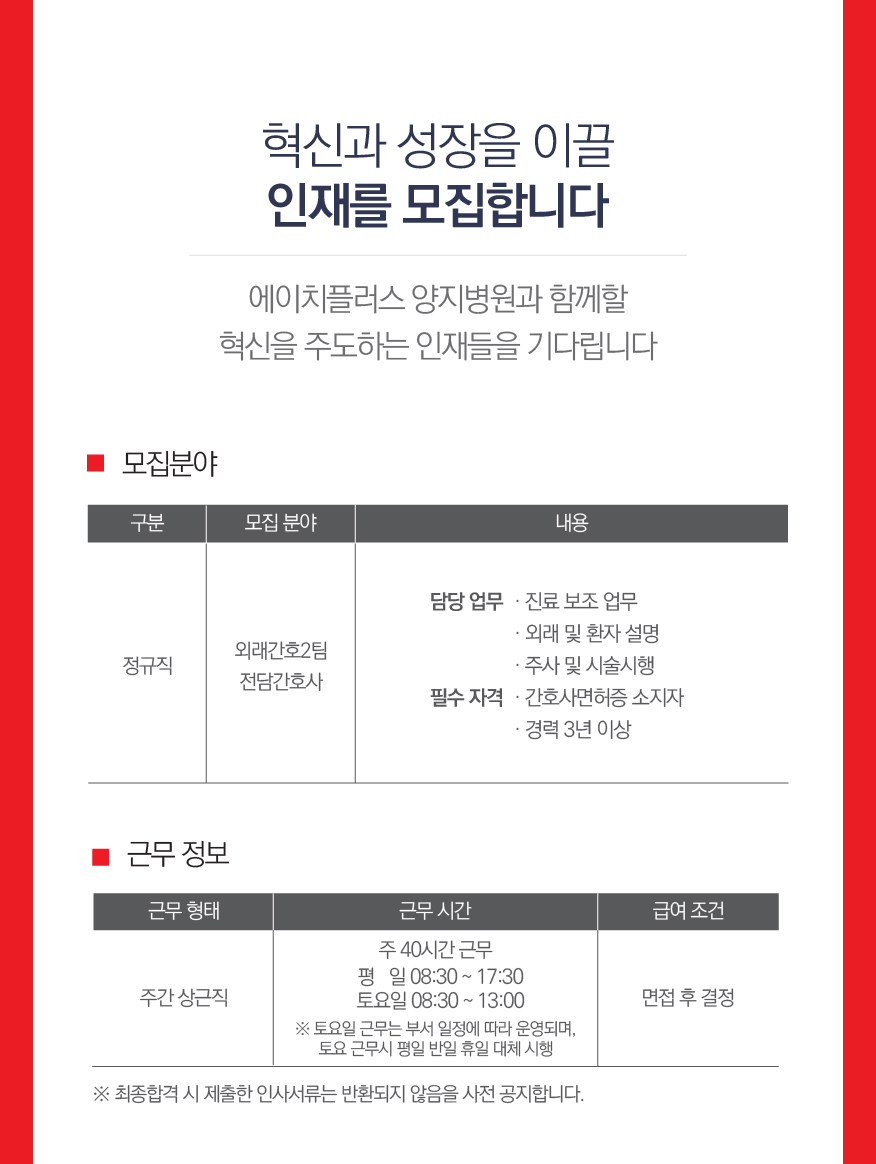 혁신과 성장을 이끌
인재를 모집합니다

에이치플러스 양지병원과 함께할
혁신을 주도하는 인재들을 기다립니다

■ 모집분야

| 구분 | 모집 분야 | 내용 |
|---|---|---|
| 정규직 | 외래간호2팀 전담간호사 | 담당 업무 · 진료 보조 업무 · 외래 및 환자 설명 · 주사 및 시술시행 필수 자격 · 간호사면허증 소지자 · 경력 3년 이상 |

■ 근무 정보

| 근무 형태 | 근무 시간 | 급여 조건 |
|---|---|---|
| 주간 상근직 | 주 40시간 근무 평 일 08:30 ~ 17:30 토요일 08:30 ~ 13:00 ※ 토요일 근무는 부서 일정에 따라 운영되며, 토요 근무시 평일 반일 휴일 대체 시행 | 면접 후 결정 |

※ 최종합격 시 제출한 인사서류는 반환되지 않음을 사전 공지합니다.